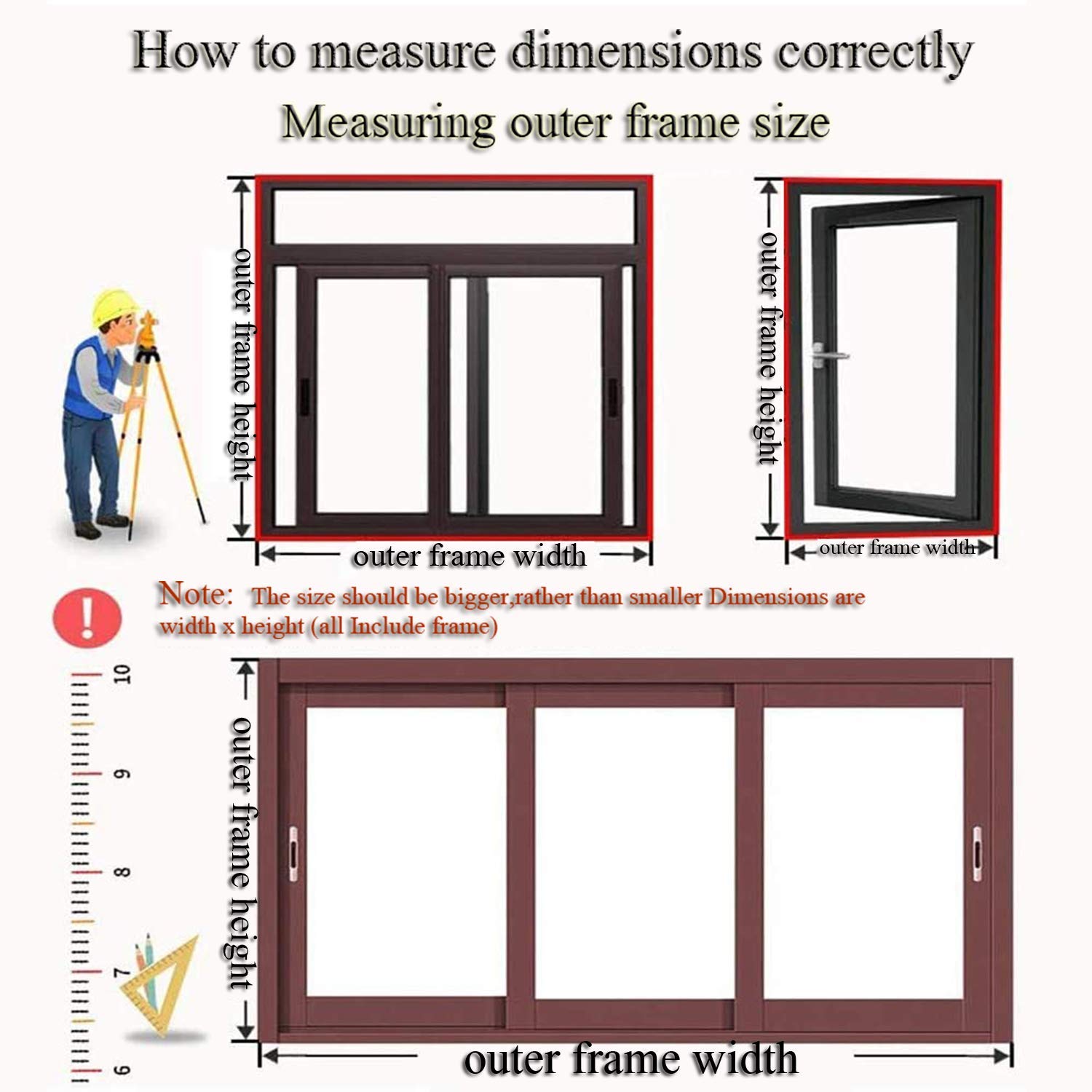 How to measure dimensions correctly
Measuring outer frame size

outer frame height
outer frame width

outer frame height
outer frame width

Note: The size should be bigger,rather than smaller Dimensions are width x height (all Include frame)

10
9
8
7
6

outer frame height
outer frame width